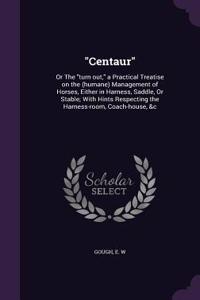 "Centaur"

Or The "turn out," a Practical Treatise on the (humane) Management of Horses, Either in Harness, Saddle, Or Stable; With Hints Respecting the Harness-room, Coach-house, &c

Scholar SELECT

GOUGH, E. W